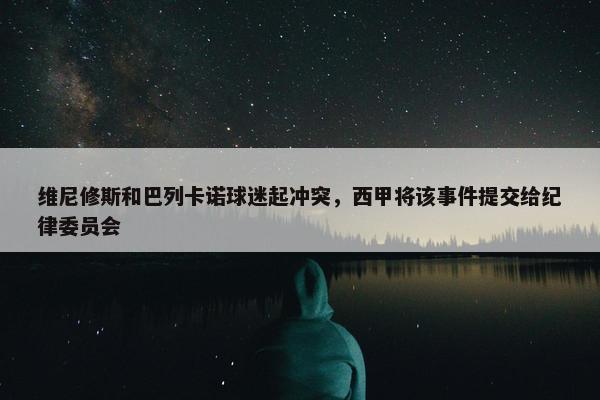 维尼修斯和巴列卡诺球迷起冲突，西甲将该事件提交给纪律委员会